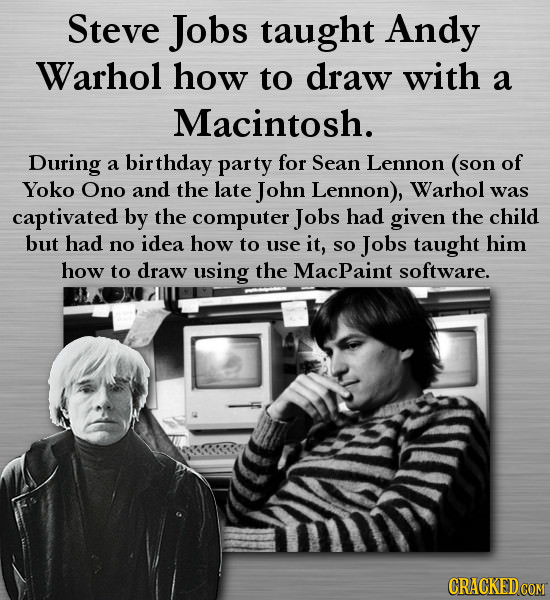 Steve Jobs taught Andy Warhol how to draw with a Macintosh.

During a birthday party for Sean Lennon (son of Yoko Ono and the late John Lennon), Warhol was captivated by the computer Jobs had given the child but had no idea how to use it, so Jobs taught him how to draw using the MacPaint software.

CRACKED.COM